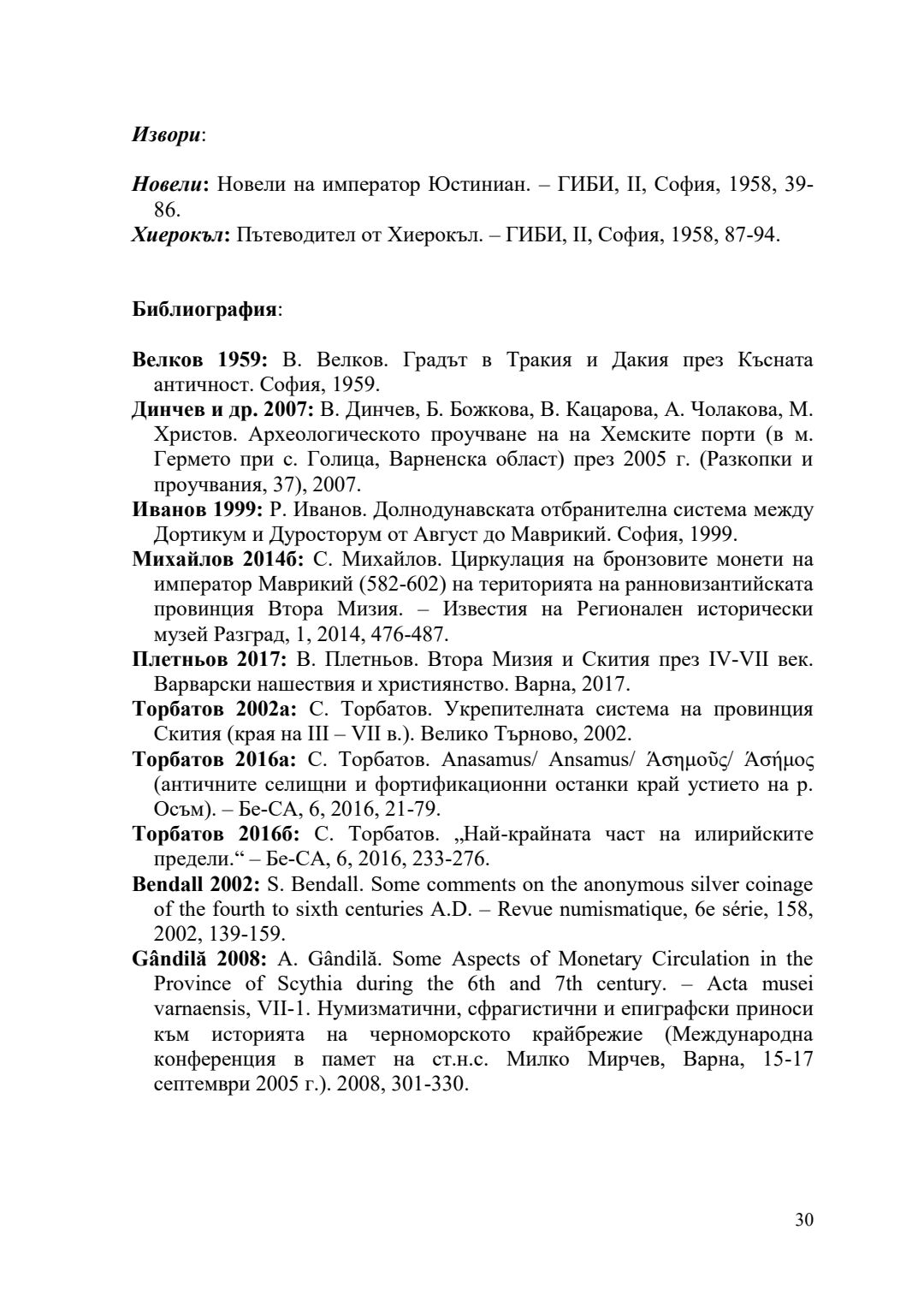 Извори:

Новели: Новели на император Юстиниан. – ГИБИ, II, София, 1958, 39-86.
Хиерокъл: Пътеводител от Хиерокъл. – ГИБИ, II, София, 1958, 87-94.

Библиография:

Велков 1959: В. Велков. Градът в Тракия и Дакия през Късната античност. София, 1959.
Динчев и др. 2007: В. Динчев, Б. Божкова, В. Кацарова, А. Чолакова, М. Христов. Археологическото проучване на на Хемските порти (в м. Гермето при с. Голица, Варненска област) през 2005 г. (Разкопки и проучвания, 37), 2007.
Иванов 1999: Р. Иванов. Долнодунавската отбранителна система между Дортикум и Дуросторум от Август до Маврикий. София, 1999.
Михайлов 2014б: С. Михайлов. Циркулация на бронзовите монети на император Маврикий (582-602) на територията на ранновизантийската провинция Втора Мизия. – Известия на Регионален исторически музей Разград, 1, 2014, 476-487.
Плетньов 2017: В. Плетньов. Втора Мизия и Скития през IV-VII век. Варварски нашествия и християнство. Варна, 2017.
Торбатов 2002а: С. Торбатов. Укрепителната система на провинция Скития (края на III – VII в.). Велико Търново, 2002.
Торбатов 2016а: С. Торбатов. Anasamus/ Ansamus/ Ἀσημοῦς/ Ἀσήμος (античните селищни и фортификационни останки край устието на р. Осъм). – Бе-СА, 6, 2016, 21-79.
Торбатов 2016б: С. Торбатов. „Най-крайната част на илирийските предели.“ – Бе-СА, 6, 2016, 233-276.
Bendall 2002: S. Bendall. Some comments on the anonymous silver coinage of the fourth to sixth centuries A.D. – Revue numismatique, 6e série, 158, 2002, 139-159.
Gândilă 2008: A. Gândilă. Some Aspects of Monetary Circulation in the Province of Scythia during the 6th and 7th century. – Acta musei varnaensis, VII-1. Нумизматични, сфрагистични и епиграфски приноси към историята на черноморското крайбрежие (Международна конференция в памет на ст.н.с. Милко Мирчев, Варна, 15-17 септември 2005 г.). 2008, 301-330.

30